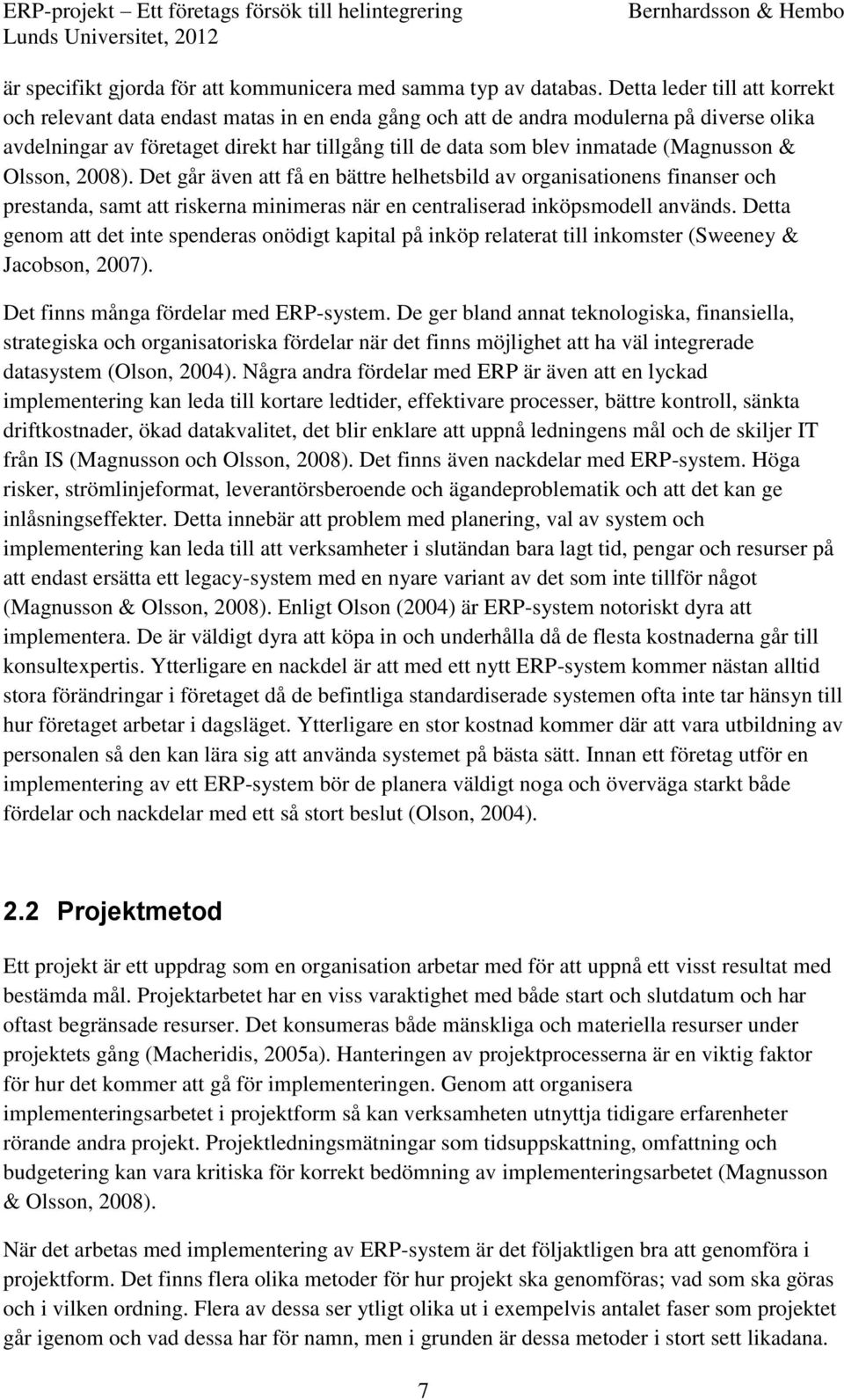 ERP-projekt – Ett företags försök till helintegrering Bernhardsson & Hembo
Lunds Universitet, 2012

är specifikt gjorda för att kommunicera med samma typ av databas. Detta leder till att korrekt och relevant data endast matas in en enda gång och att de andra modulerna på diverse olika avdelningar av företaget direkt har tillgång till de data som blev inmatade (Magnusson & Olsson, 2008). Det går även att få en bättre helhetsbild av organisationens finanser och prestanda, samt att riskerna minimeras när en centraliserad inköpsmodell används. Detta genom att det inte spenderas onödigt kapital på inköp relaterat till inkomster (Sweeney & Jacobson, 2007).

Det finns många fördelar med ERP-system. De ger bland annat teknologiska, finansiella, strategiska och organisatoriska fördelar när det finns möjlighet att ha väl integrerade datasystem (Olson, 2004). Några andra fördelar med ERP är även att en lyckad implementering kan leda till kortare ledtider, effektivare processer, bättre kontroll, sänkta driftkostnader, ökad datakvalitet, det blir enklare att uppnå ledningens mål och de skiljer IT från IS (Magnusson och Olsson, 2008). Det finns även nackdelar med ERP-system. Höga risker, strömlinjeformat, leverantörsberoende och ägandeproblematik och att det kan ge inlåsningseffekter. Detta innebär att problem med planering, val av system och implementering kan leda till att verksamheter i slutändan bara lagt tid, pengar och resurser på att endast ersätta ett legacy-system med en nyare variant av det som inte tillför något (Magnusson & Olsson, 2008). Enligt Olson (2004) är ERP-system notoriskt dyra att implementera. De är väldigt dyra att köpa in och underhålla då de flesta kostnaderna går till konsultexpertis. Ytterligare en nackdel är att med ett nytt ERP-system kommer nästan alltid stora förändringar i företaget då de befintliga standardiserade systemen ofta inte tar hänsyn till hur företaget arbetar i dagsläget. Ytterligare en stor kostnad kommer där att vara utbildning av personalen så den kan lära sig att använda systemet på bästa sätt. Innan ett företag utför en implementering av ett ERP-system bör de planera väldigt noga och överväga starkt både fördelar och nackdelar med ett så stort beslut (Olson, 2004).

2.2 Projektmetod

Ett projekt är ett uppdrag som en organisation arbetar med för att uppnå ett visst resultat med bestämda mål. Projektarbetet har en viss varaktighet med både start och slutdatum och har oftast begränsade resurser. Det konsumeras både mänskliga och materiella resurser under projektets gång (Macheridis, 2005a). Hanteringen av projektprocesserna är en viktig faktor för hur det kommer att gå för implementeringen. Genom att organisera implementeringsarbetet i projektform så kan verksamheten utnyttja tidigare erfarenheter rörande andra projekt. Projektledningsmätningar som tidsuppskattning, omfattning och budgetering kan vara kritiska för korrekt bedömning av implementeringsarbetet (Magnusson & Olsson, 2008).

När det arbetas med implementering av ERP-system är det följaktligen bra att genomföra i projektform. Det finns flera olika metoder för hur projekt ska genomföras; vad som ska göras och i vilken ordning. Flera av dessa ser ytligt olika ut i exempelvis antalet faser som projektet går igenom och vad dessa har för namn, men i grunden är dessa metoder i stort sett likadana.

7